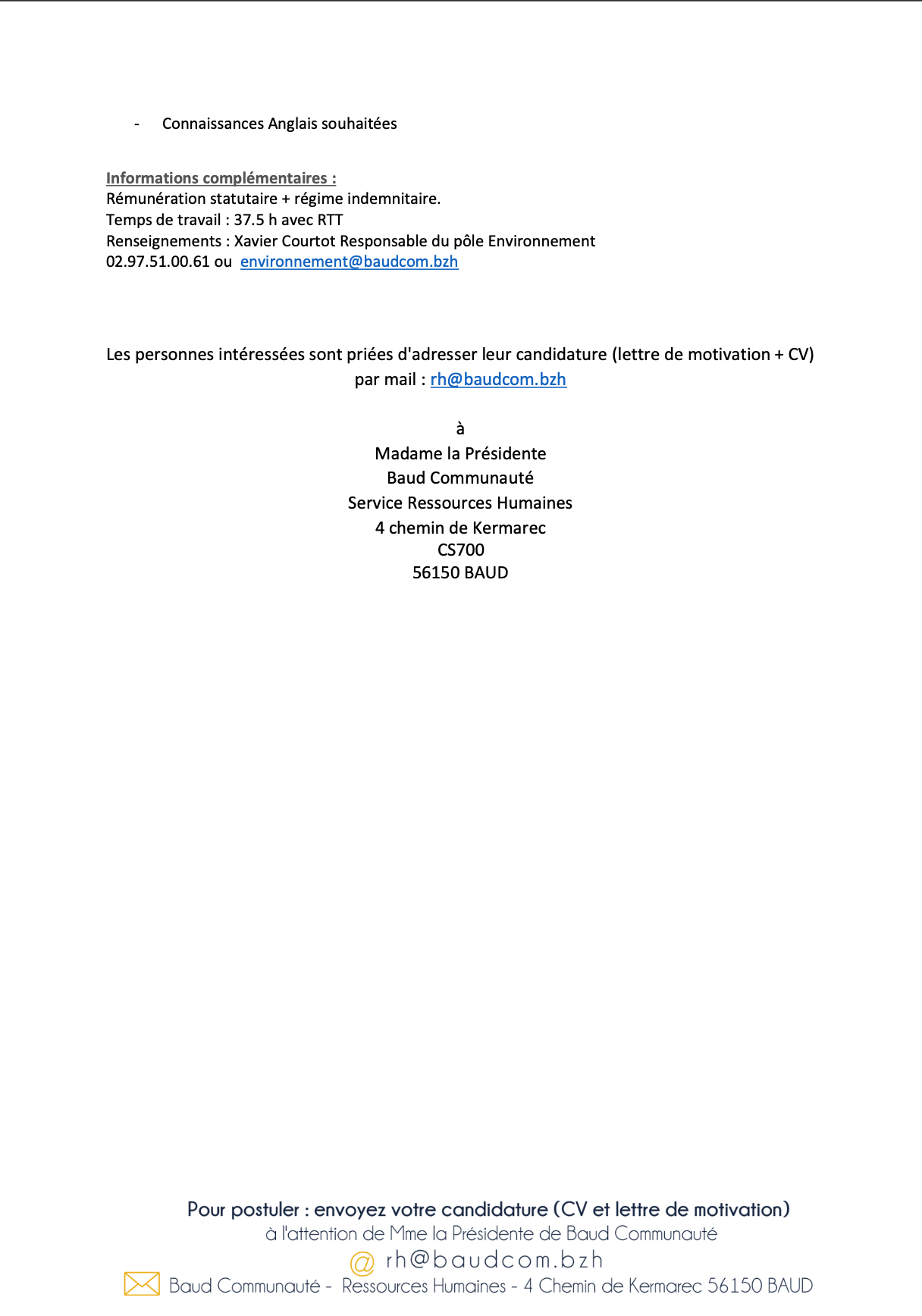 - Connaissances Anglais souhaitées

Informations complémentaires :
Rémunération statutaire + régime indemnitaire.
Temps de travail : 37.5 h avec RTT
Renseignements : Xavier Courtot Responsable du pôle Environnement
02.97.51.00.61 ou environnement@baudcom.bzh

Les personnes intéressées sont priées d'adresser leur candidature (lettre de motivation + CV) par mail : rh@baudcom.bzh

à
Madame la Présidente
Baud Communauté
Service Ressources Humaines
4 chemin de Kermarec
CS700
56150 BAUD

Pour postuler : envoyez votre candidature (CV et lettre de motivation)
à l'attention de Mme la Présidente de Baud Communauté
@ rh@baudcom.bzh
Baud Communauté - Ressources Humaines - 4 Chemin de Kermarec 56150 BAUD